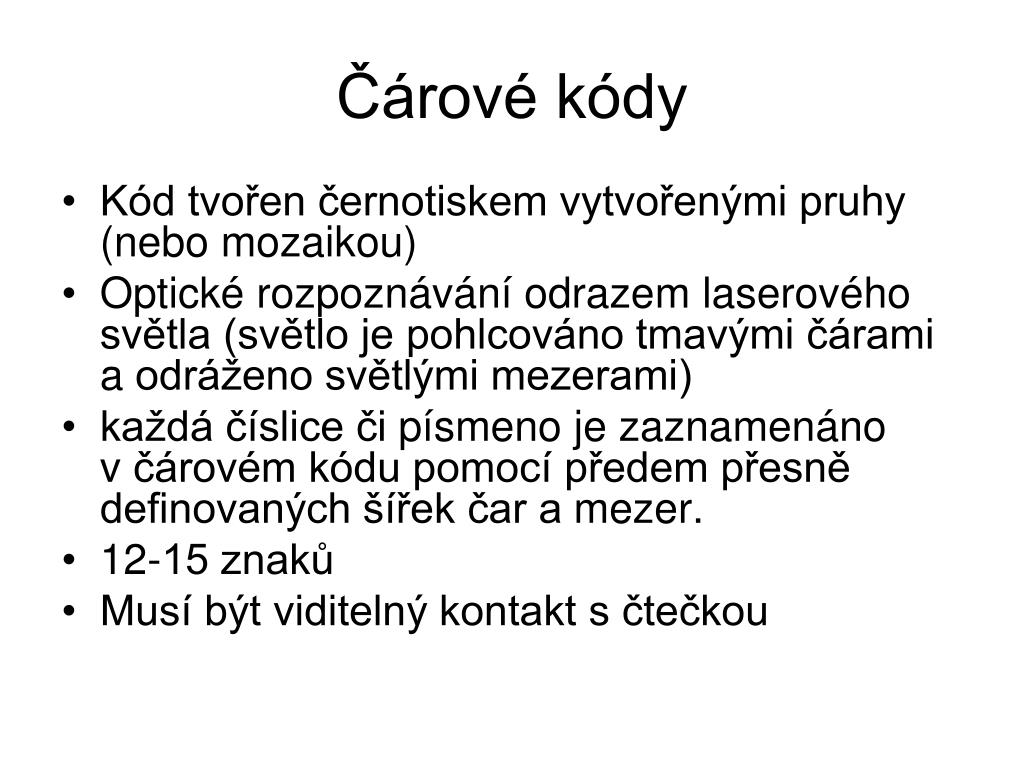 Čárové kódy

• Kód tvořen černotiskem vytvořenými pruhy (nebo mozaikou)
• Optické rozpoznávání odrazem laserového světla (světlo je pohlcováno tmavými čárami a odráženo světlými mezerami)
• každá číslice či písmeno je zaznamenáno v čárovém kódu pomocí předem přesně definovaných šířek čar a mezer.
• 12-15 znaků
• Musí být viditelný kontakt s čtečkou